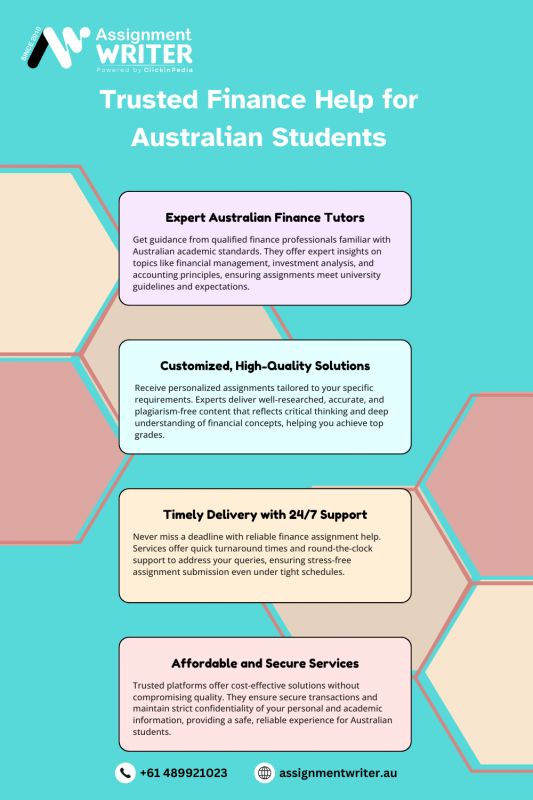 SINCE 2010
Assignment WRITER
Powered by ClickinPedia

Trusted Finance Help for Australian Students

Expert Australian Finance Tutors

Get guidance from qualified finance professionals familiar with Australian academic standards. They offer expert insights on topics like financial management, investment analysis, and accounting principles, ensuring assignments meet university guidelines and expectations.

Customized, High-Quality Solutions

Receive personalized assignments tailored to your specific requirements. Experts deliver well-researched, accurate, and plagiarism-free content that reflects critical thinking and deep understanding of financial concepts, helping you achieve top grades.

Timely Delivery with 24/7 Support

Never miss a deadline with reliable finance assignment help. Services offer quick turnaround times and round-the-clock support to address your queries, ensuring stress-free assignment submission even under tight schedules.

Affordable and Secure Services

Trusted platforms offer cost-effective solutions without compromising quality. They ensure secure transactions and maintain strict confidentiality of your personal and academic information, providing a safe, reliable experience for Australian students.

+61 489921023
assignmentwriter.au